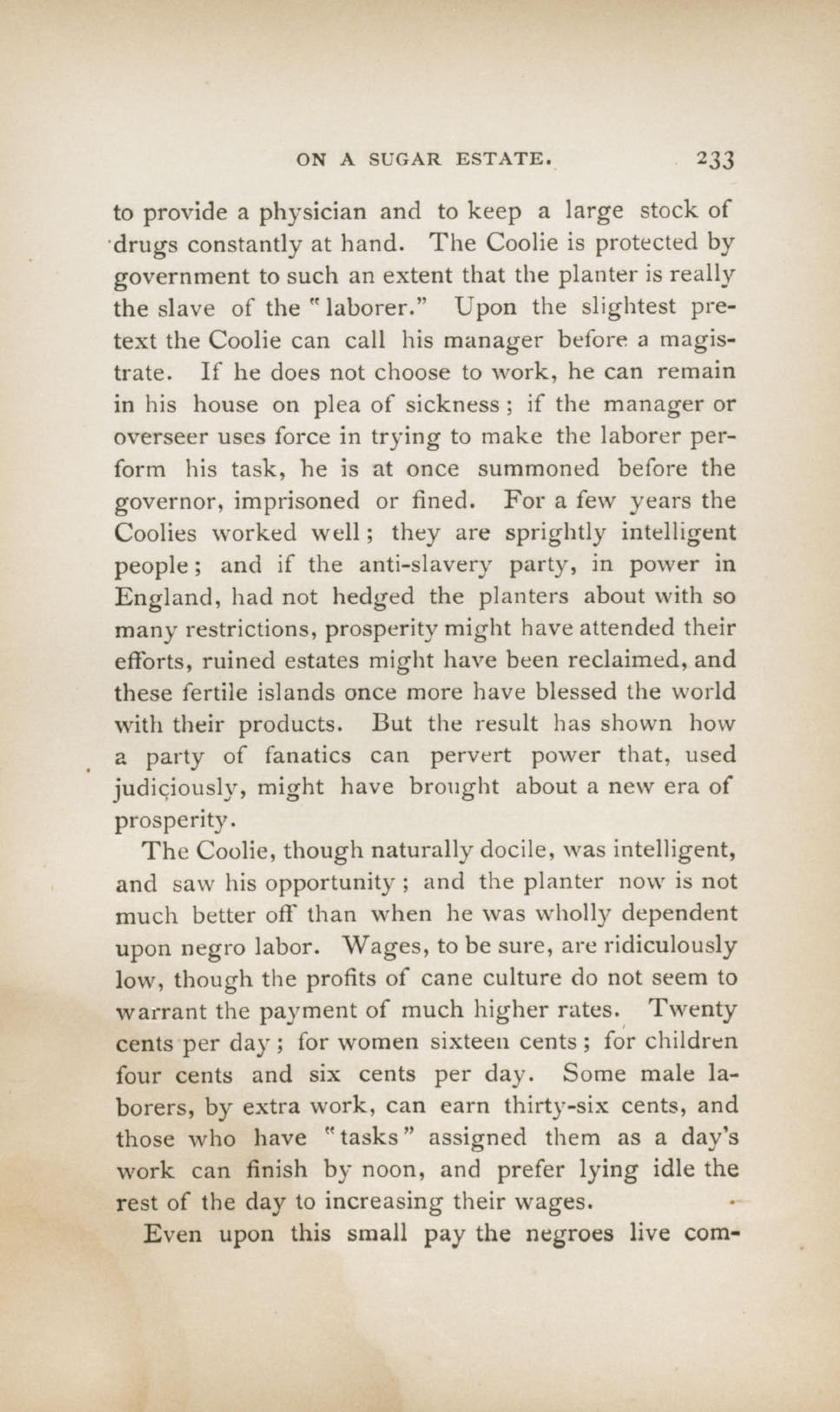 ON A SUGAR ESTATE. 233

to provide a physician and to keep a large stock of drugs constantly at hand. The Coolie is protected by government to such an extent that the planter is really the slave of the "laborer." Upon the slightest pretext the Coolie can call his manager before a magistrate. If he does not choose to work, he can remain in his house on plea of sickness; if the manager or overseer uses force in trying to make the laborer perform his task, he is at once summoned before the governor, imprisoned or fined. For a few years the Coolies worked well; they are sprightly intelligent people; and if the anti-slavery party, in power in England, had not hedged the planters about with so many restrictions, prosperity might have attended their efforts, ruined estates might have been reclaimed, and these fertile islands once more have blessed the world with their products. But the result has shown how a party of fanatics can pervert power that, used judiciously, might have brought about a new era of prosperity.

The Coolie, though naturally docile, was intelligent, and saw his opportunity; and the planter now is not much better off than when he was wholly dependent upon negro labor. Wages, to be sure, are ridiculously low, though the profits of cane culture do not seem to warrant the payment of much higher rates. Twenty cents per day; for women sixteen cents; for children four cents and six cents per day. Some male laborers, by extra work, can earn thirty-six cents, and those who have "tasks" assigned them as a day's work can finish by noon, and prefer lying idle the rest of the day to increasing their wages.

Even upon this small pay the negroes live com-